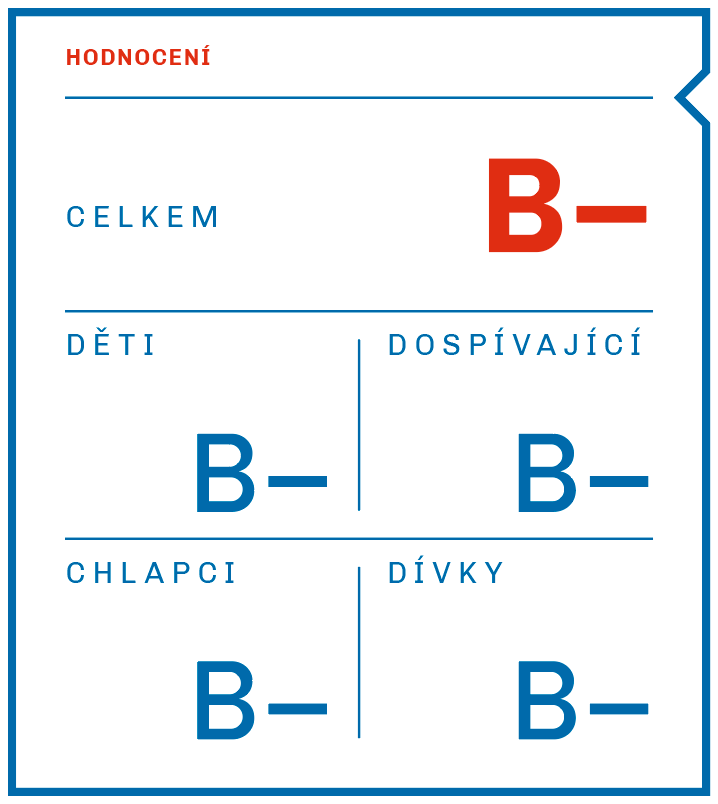 HODNOCENÍ

CELKEM B–

DĚTI

B–

DOSPÍVAJÍCÍ

B–

CHLAPCI

B–

DÍVKY

B–